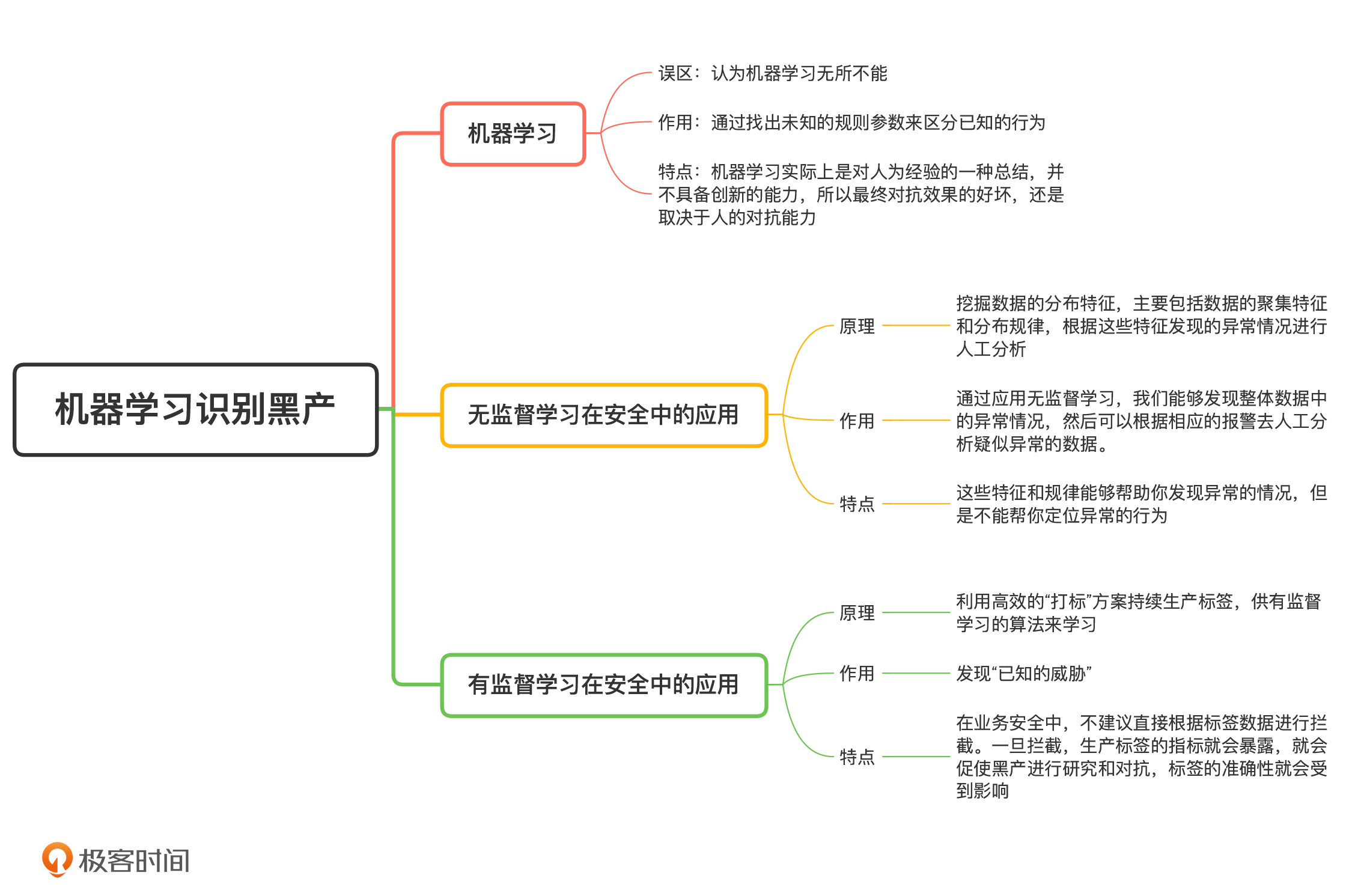 机器学习识别黑产

机器学习

误区：认为机器学习无所不能

作用：通过找出未知的规则参数来区分已知的行为

特点：机器学习实际上是对人为经验的一种总结，并不具备创新的能力，所以最终对抗效果的好坏，还是取决于人的对抗能力

无监督学习在安全中的应用

原理

挖掘数据的分布特征，主要包括数据的聚集特征和分布规律，根据这些特征发现的异常情况进行人工分析

作用

通过应用无监督学习，我们能够发现整体数据中的异常情况，然后可以根据相应的报警去人工分析疑似异常的数据。

特点

这些特征和规律能够帮助你发现异常的情况，但是不能帮你定位异常的行为

有监督学习在安全中的应用

原理

利用高效的“打标”方案持续生产标签，供有监督学习的算法来学习

作用

发现“已知的威胁”

特点

在业务安全中，不建议直接根据标签数据进行拦截。一旦拦截，生产标签的指标就会暴露，就会促使黑产进行研究和对抗，标签的准确性就会受到影响

极客时间